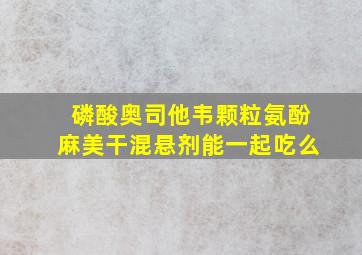 磷酸奥司他韦颗粒氨酚麻美干混悬剂能一起吃么